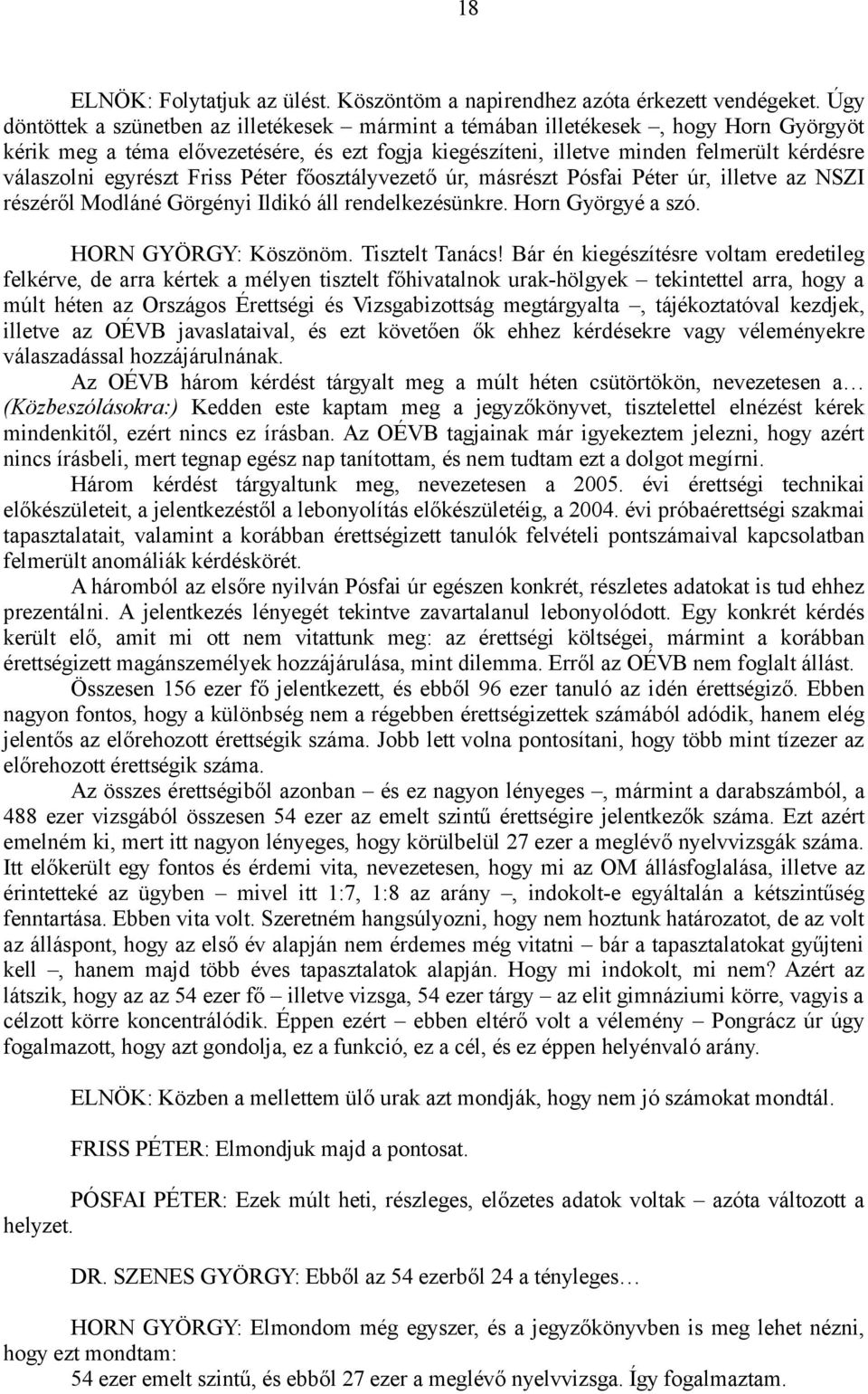 18

ELNÖK: Folytatjuk az ülést. Köszöntöm a napirendhez azóta érkezett vendégeket. Úgy döntöttek a szünetben az illetékesek – mármint a témában illetékesek –, hogy Horn Györgyöt kérik meg a téma elővezetésére, és ezt fogja kiegészíteni, illetve minden felmerült kérdésre válaszolni egyrészt Friss Péter főosztályvezető úr, másrészt Pósfai Péter úr, illetve az NSZI részéről Modláné Görgényi Ildikó áll rendelkezésünkre. Horn Györgyé a szó.

HORN GYÖRGY: Köszönöm. Tisztelt Tanács! Bár én kiegészítésre voltam eredetileg felkérve, de arra kértek a mélyen tisztelt főhivatalnok urak-hölgyek – tekintettel arra, hogy a múlt héten az Országos Érettségi és Vizsgabizottság megtárgyalta –, tájékoztatóval kezdjek, illetve az OÉVB javaslataival, és ezt követően ők ehhez kérdésekre vagy véleményekre válaszadással hozzájárulnának.

Az OÉVB három kérdést tárgyalt meg a múlt héten csütörtökön, nevezetesen a… (Közbeszólásokra:) Kedden este kaptam meg a jegyzőkönyvet, tisztelettel elnézést kérek mindenkitől, ezért nincs ez írásban. Az OÉVB tagjainak már igyekeztem jelezni, hogy azért nincs írásbeli, mert tegnap egész nap tanítottam, és nem tudtam ezt a dolgot megírni.

Három kérdést tárgyaltunk meg, nevezetesen a 2005. évi érettségi technikai előkészületeit, a jelentkezéstől a lebonyolítás előkészületéig, a 2004. évi próbaérettségi szakmai tapasztalatait, valamint a korábban érettségizett tanulók felvételi pontszámaival kapcsolatban felmerült anomáliák kérdéskörét.

A háromból az elsőre nyilván Pósfai úr egészen konkrét, részletes adatokat is tud ehhez prezentálni. A jelentkezés lényegét tekintve zavartalanul lebonyolódott. Egy konkrét kérdés került elő, amit mi ott nem vitattunk meg: az érettségi költségei, mármint a korábban érettségizett magánszemélyek hozzájárulása, mint dilemma. Erről az OÉVB nem foglalt állást.

Összesen 156 ezer fő jelentkezett, és ebből 96 ezer tanuló az idén érettségiző. Ebben nagyon fontos, hogy a különbség nem a régebben érettségizettek számából adódik, hanem elég jelentős az előrehozott érettségik száma. Jobb lett volna pontosítani, hogy több mint tízezer az előrehozott érettségik száma.

Az összes érettségiből azonban – és ez nagyon lényeges –, mármint a darabszámból, a 488 ezer vizsgából összesen 54 ezer az emelt szintű érettségire jelentkezők száma. Ezt azért emelném ki, mert itt nagyon lényeges, hogy körülbelül 27 ezer a meglévő nyelvvizsgák száma. Itt előkerült egy fontos és érdemi vita, nevezetesen, hogy mi az OM állásfoglalása, illetve az érintetteké az ügyben – mivel itt 1:7, 1:8 az arány –, indokolt-e egyáltalán a kétszintűség fenntartása. Ebben vita volt. Szeretném hangsúlyozni, hogy nem hoztunk határozatot, de az volt az álláspont, hogy az első év alapján nem érdemes még vitatni – bár a tapasztalatokat gyűjteni kell –, hanem majd több éves tapasztalatok alapján. Hogy mi indokolt, mi nem? Azért az látszik, hogy az az 54 ezer fő – illetve vizsga, 54 ezer tárgy – az elit gimnáziumi körre, vagyis a célzott körre koncentrálódik. Éppen ezért – ebben eltérő volt a vélemény – Pongrácz úr úgy fogalmazott, hogy azt gondolja, ez a funkció, ez a cél, és ez éppen helyénvaló arány.

ELNÖK: Közben a mellettem ülő urak azt mondják, hogy nem jó számokat mondtál.

FRISS PÉTER: Elmondjuk majd a pontosat.

PÓSFAI PÉTER: Ezek múlt heti, részleges, előzetes adatok voltak – azóta változott a helyzet.

DR. SZENES GYÖRGY: Ebből az 54 ezerből 24 a tényleges…

HORN GYÖRGY: Elmondom még egyszer, és a jegyzőkönyvben is meg lehet nézni, hogy ezt mondtam:
54 ezer emelt szintű, és ebből 27 ezer a meglévő nyelvvizsga. Így fogalmaztam.